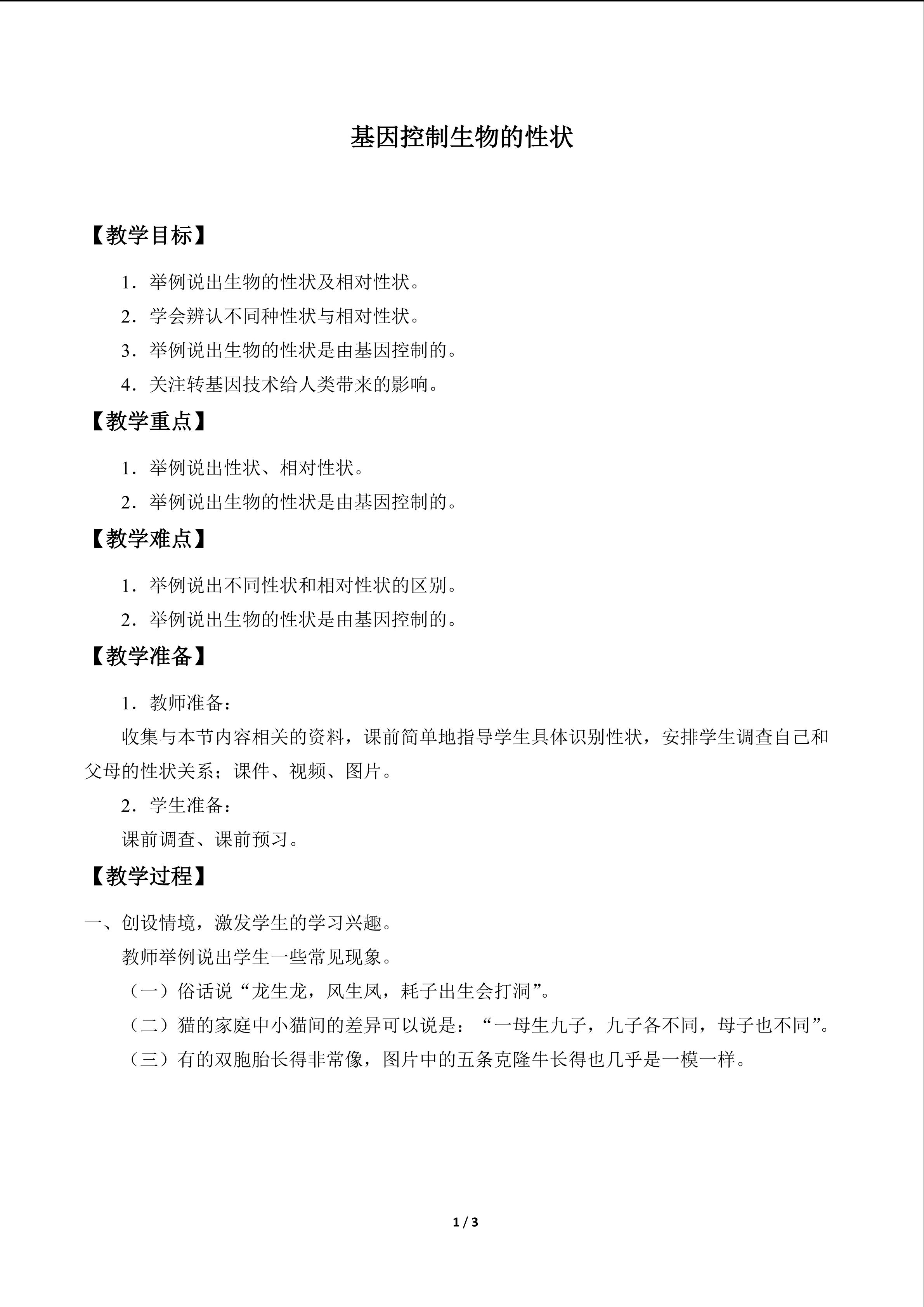 基因控制生物的性状

【教学目标】

1．举例说出生物的性状及相对性状。

2．学会辨认不同种性状与相对性状。

3．举例说出生物的性状是由基因控制的。

4．关注转基因技术给人类带来的影响。

【教学重点】

1．举例说出性状、相对性状。

2．举例说出生物的性状是由基因控制的。

【教学难点】

1．举例说出不同性状和相对性状的区别。

2．举例说出生物的性状是由基因控制的。

【教学准备】

1．教师准备：

收集与本节内容相关的资料，课前简单地指导学生具体识别性状，安排学生调查自己和父母的性状关系；课件、视频、图片。

2．学生准备：

课前调查、课前预习。

【教学过程】

一、创设情境，激发学生的学习兴趣。

教师举例说出学生一些常见现象。

（一）俗话说“龙生龙，凤生凤，耗子出生会打洞”。

（二）猫的家庭中小猫间的差异可以说是：“一母生九子，九子各不同，母子也不同”。

（三）有的双胞胎长得非常像，图片中的五条克隆牛长得也几乎是一模一样。

1 / 3